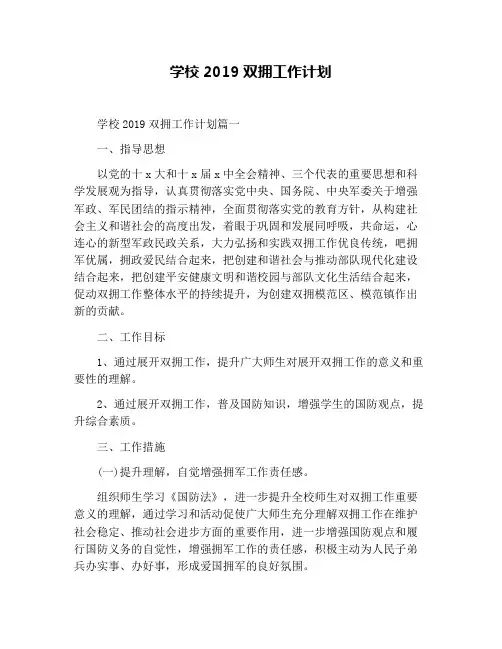 学校 2019 双拥工作计划

学校 2019 双拥工作计划篇一

一、指导思想

以党的十 x 大和十 x 届 x 中全会精神、三个代表的重要思想和科学发展观为指导，认真贯彻落实党中央、国务院、中央军委关于增强军政、军民团结的指示精神，全面贯彻落实党的教育方针，从构建社会主义和谐社会的高度出发，着眼于巩固和发展同呼吸，共命运，心连心的新型军政民政关系，大力弘扬和实践双拥工作优良传统，吧拥军优属，拥政爱民结合起来，把创建和谐社会与推动部队现代化建设结合起来，把创建平安健康文明和谐校园与部队文化生活结合起来，促动双拥工作整体水平的持续提升，为创建双拥模范区、模范镇作出新的贡献。

二、工作目标

1、通过展开双拥工作，提升广大师生对展开双拥工作的意义和重要性的理解。

2、通过展开双拥工作，普及国防知识，增强学生的国防观点，提升综合素质。

三、工作措施

(一)提升理解，自觉增强拥军工作责任感。

组织师生学习《国防法》，进一步提升全校师生对双拥工作重要意义的理解，通过学习和活动促使广大师生充分理解双拥工作在维护社会稳定、推动社会进步方面的重要作用，进一步增强国防观点和履行国防义务的自觉性，增强拥军工作的责任感，积极主动为人民子弟兵办实事、办好事，形成爱国拥军的良好氛围。